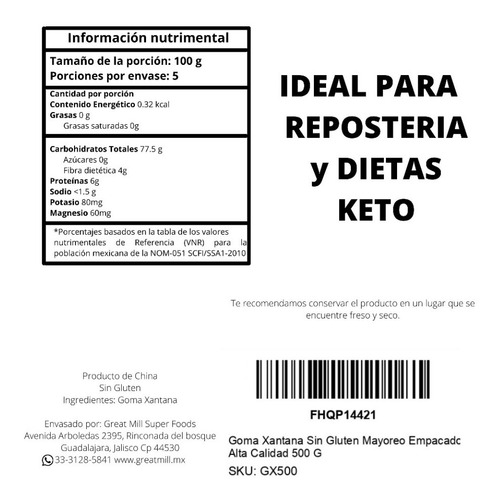 Información nutrimental

Tamaño de la porción: 100 g
Porciones por envase: 5

Cantidad por porción
Contenido Energético 0.32 kcal
Grasas 0 g
Grasas saturadas 0g

Carbohidratos Totales 77.5 g
Azúcares 0g
Fibra dietética 4g
Proteínas 6g
Sodio <1.5 g
Potasio 80mg
Magnesio 60mg

*Porcentajes basados en la tabla de los valores nutrimentales de Referencia (VNR) para la población mexicana de la NOM-051 SCFI/SSA1-2010

IDEAL PARA REPOSTERIA y DIETAS KETO

Te recomendamos conservar el producto en un lugar que se encuentre freso y seco.

Producto de China
Sin Gluten
Ingredientes: Goma Xantana

Envasado por: Great Mill Super Foods
Avenida Arboledas 2395, Rinconada del bosque
Guadalajara, Jalisco Cp 44530
33-3128-5841 www.greatmill.mx

FHQP14421

Goma Xantana Sin Gluten Mayoreo Empacadc Alta Calidad 500 G

SKU: GX500